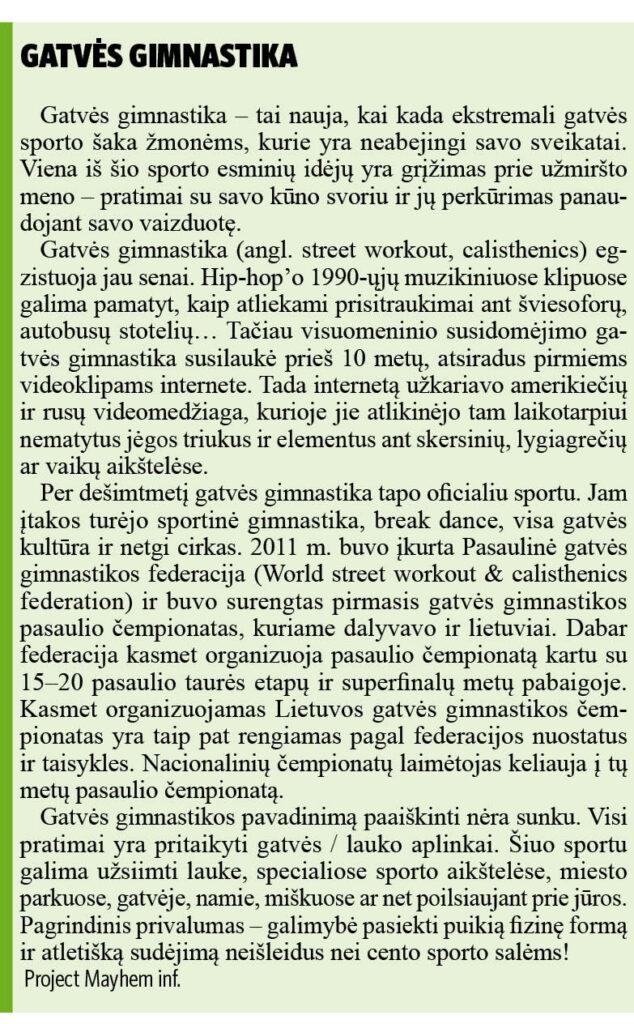 GATVĖS GIMNASTIKA

Gatvės gimnastika – tai nauja, kai kada ekstremali gatvės sporto šaka žmonėms, kurie yra neabejingi savo sveikatai. Viena iš šio sporto esminių idėjų yra grįžimas prie užmiršto meno – pratimai su savo kūno svoriu ir jų perkūrimas panaudojant savo vaizduotę.

Gatvės gimnastika (angl. street workout, calisthenics) egzistuoja jau senai. Hip-hop'o 1990-ųjų muzikiniuose klipuose galima pamatyt, kaip atliekami prisitraukimai ant šviesoforų, autobusų stotelių… Tačiau visuomeninio susidomėjimo gatvės gimnastika susilaukė prieš 10 metų, atsiradus pirmiems videoklipams internete. Tada internetą užkariavo amerikiečių ir rusų videomedžiaga, kurioje jie atlikinėjo tam laikotarpiui nematytus jėgos triukus ir elementus ant skersinių, lygiagrečių ar vaikų aikštelėse.

Per dešimtmetį gatvės gimnastika tapo oficialiu sportu. Jam įtakos turėjo sportinė gimnastika, break dance, visa gatvės kultūra ir netgi cirkas. 2011 m. buvo įkurta Pasaulinė gatvės gimnastikos federacija (World street workout & calisthenics federation) ir buvo surengtas pirmasis gatvės gimnastikos pasaulio čempionatas, kuriame dalyvavo ir lietuviai. Dabar federacija kasmet organizuoja pasaulio čempionatą kartu su 15–20 pasaulio taurės etapų ir superfinalų metų pabaigoje. Kasmet organizuojamas Lietuvos gatvės gimnastikos čempionatas yra taip pat rengiamas pagal federacijos nuostatus ir taisykles. Nacionalinių čempionatų laimėtojas keliauja į tų metų pasaulio čempionatą.

Gatvės gimnastikos pavadinimą paaiškinti nėra sunku. Visi pratimai yra pritaikyti gatvės / lauko aplinkai. Šiuo sportu galima užsiimti lauke, specialiose sporto aikštelėse, miesto parkuose, gatvėje, namie, miškuose ar net poilsiaujant prie jūros. Pagrindinis privalumas – galimybė pasiekti puikią fizinę formą ir atletišką sudėjimą neišleidus nei cento sporto salėms!
Project Mayhem inf.